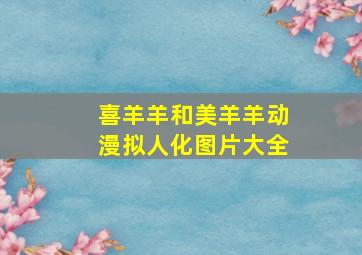 喜羊羊和美羊羊动漫拟人化图片大全